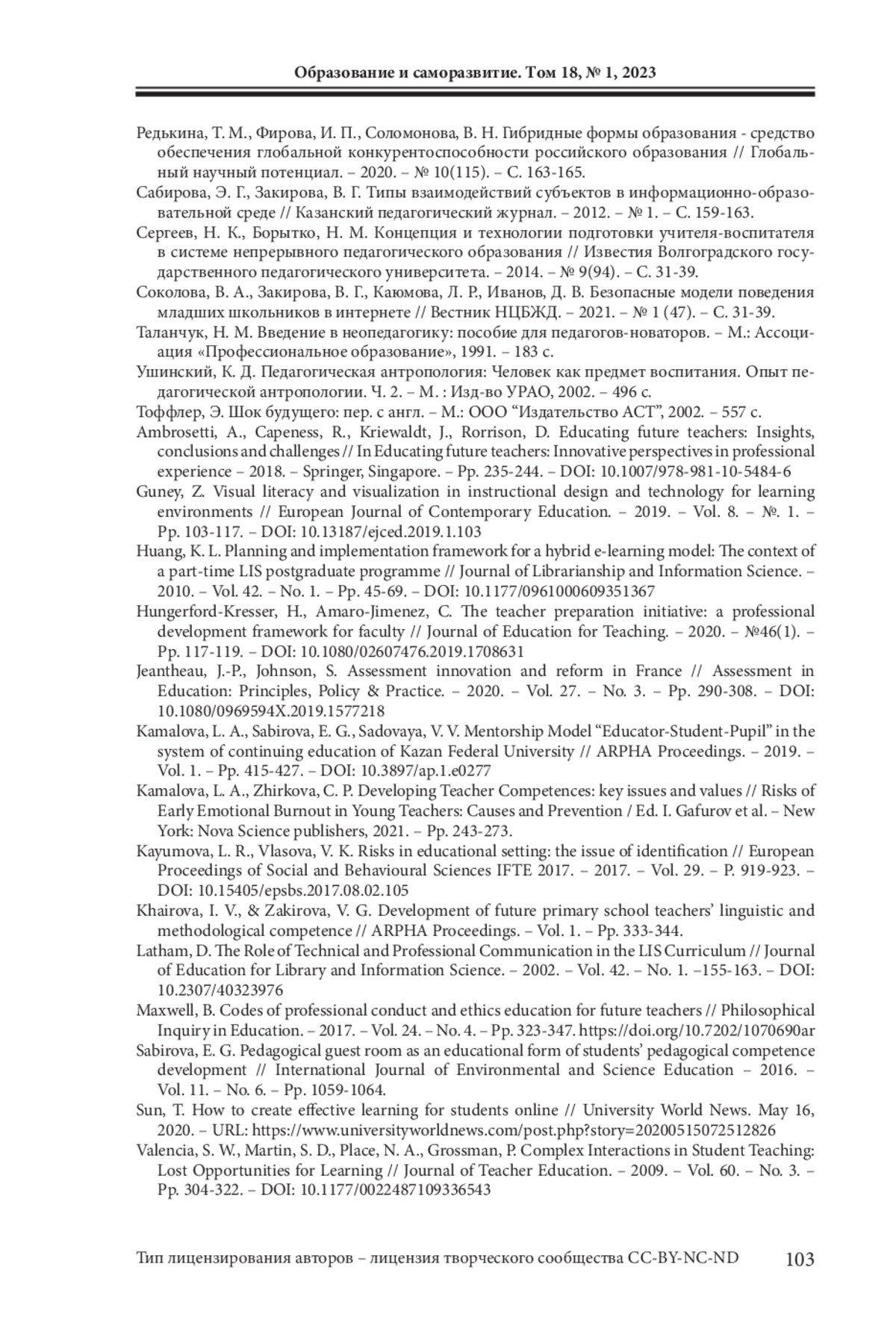 Образование и саморазвитие. Том 18, № 1, 2023

Редькина, Т. М., Фирова, И. П., Соломонова, В. Н. Гибридные формы образования - средство обеспечения глобальной конкурентоспособности российского образования // Глобальный научный потенциал. – 2020. – № 10(115). – С. 163-165.

Сабирова, Э. Г., Закирова, В. Г. Типы взаимодействий субъектов в информационно-образовательной среде // Казанский педагогический журнал. – 2012. – № 1. – С. 159-163.

Сергеев, Н. К., Борытко, Н. М. Концепция и технологии подготовки учителя-воспитателя в системе непрерывного педагогического образования // Известия Волгоградского государственного педагогического университета. – 2014. – № 9(94). – С. 31-39.

Соколова, В. А., Закирова, В. Г., Каюмова, Л. Р., Иванов, Д. В. Безопасные модели поведения младших школьников в интернете // Вестник НЦБЖД. – 2021. – № 1 (47). – С. 31-39.

Таланчук, Н. М. Введение в неопедагогику: пособие для педагогов-новаторов. – М.: Ассоциация «Профессиональное образование», 1991. – 183 с.

Ушинский, К. Д. Педагогическая антропология: Человек как предмет воспитания. Опыт педагогической антропологии. Ч. 2. – М. : Изд-во УРАО, 2002. – 496 с.

Тоффлер, Э. Шок будущего: пер. с англ. – М.: ООО “Издательство АСТ”, 2002. – 557 с.

Ambrosetti, A., Capeness, R., Kriewaldt, J., Rorrison, D. Educating future teachers: Insights, conclusions and challenges // In Educating future teachers: Innovative perspectives in professional experience – 2018. – Springer, Singapore. – Pp. 235-244. – DOI: 10.1007/978-981-10-5484-6

Guney, Z. Visual literacy and visualization in instructional design and technology for learning environments // European Journal of Contemporary Education. – 2019. – Vol. 8. – №. 1. – Pp. 103-117. – DOI: 10.13187/ejced.2019.1.103

Huang, K. L. Planning and implementation framework for a hybrid e-learning model: The context of a part-time LIS postgraduate programme // Journal of Librarianship and Information Science. – 2010. – Vol. 42. – No. 1. – Pp. 45-69. – DOI: 10.1177/0961000609351367

Hungerford-Kresser, H., Amaro-Jimenez, C. The teacher preparation initiative: a professional development framework for faculty // Journal of Education for Teaching. – 2020. – №46(1). – Pp. 117-119. – DOI: 10.1080/02607476.2019.1708631

Jeantheau, J.-P., Johnson, S. Assessment innovation and reform in France // Assessment in Education: Principles, Policy & Practice. – 2020. – Vol. 27. – No. 3. – Pp. 290-308. – DOI: 10.1080/0969594X.2019.1577218

Kamalova, L. A., Sabirova, E. G., Sadovaya, V. V. Mentorship Model “Educator-Student-Pupil” in the system of continuing education of Kazan Federal University // ARPHA Proceedings. – 2019. – Vol. 1. – Pp. 415-427. – DOI: 10.3897/ap.1.e0277

Kamalova, L. A., Zhirkova, C. P. Developing Teacher Competences: key issues and values // Risks of Early Emotional Burnout in Young Teachers: Causes and Prevention / Ed. I. Gafurov et al. – New York: Nova Science publishers, 2021. – Pp. 243-273.

Kayumova, L. R., Vlasova, V. K. Risks in educational setting: the issue of identification // European Proceedings of Social and Behavioural Sciences IFTE 2017. – 2017. – Vol. 29. – P. 919-923. – DOI: 10.15405/epsbs.2017.08.02.105

Khairova, I. V., & Zakirova, V. G. Development of future primary school teachers’ linguistic and methodological competence // ARPHA Proceedings. – Vol. 1. – Pp. 333-344.

Latham, D. The Role of Technical and Professional Communication in the LIS Curriculum // Journal of Education for Library and Information Science. – 2002. – Vol. 42. – No. 1. –155-163. – DOI: 10.2307/40323976

Maxwell, B. Codes of professional conduct and ethics education for future teachers // Philosophical Inquiry in Education. – 2017. – Vol. 24. – No. 4. – Pp. 323-347. https://doi.org/10.7202/1070690ar

Sabirova, E. G. Pedagogical guest room as an educational form of students’ pedagogical competence development // International Journal of Environmental and Science Education – 2016. – Vol. 11. – No. 6. – Pp. 1059-1064.

Sun, T. How to create effective learning for students online // University World News. May 16, 2020. – URL: https://www.universityworldnews.com/post.php?story=20200515072512826

Valencia, S. W., Martin, S. D., Place, N. A., Grossman, P. Complex Interactions in Student Teaching: Lost Opportunities for Learning // Journal of Teacher Education. – 2009. – Vol. 60. – No. 3. – Pp. 304-322. – DOI: 10.1177/0022487109336543

Тип лицензирования авторов – лицензия творческого сообщества CC-BY-NC-ND 103